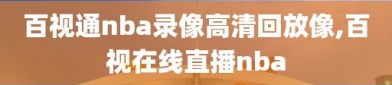 百视通nba录像高清回放像,百视在线直播nba